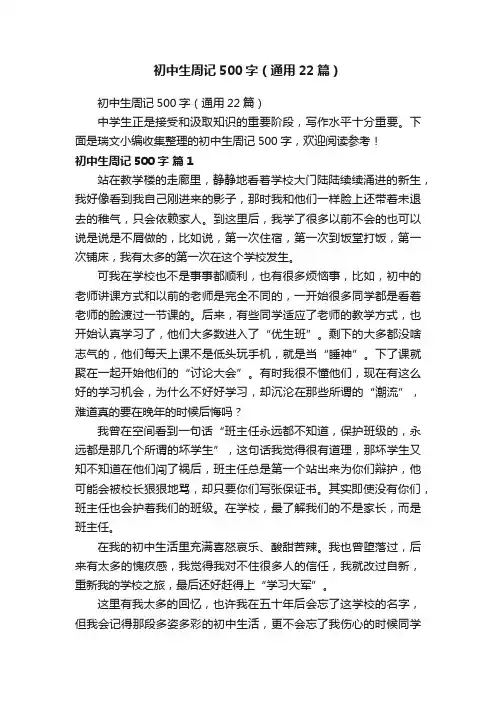 初中生周记500字（通用22篇）

初中生周记500字（通用22篇）

中学生正是接受和汲取知识的重要阶段，写作水平十分重要。下面是瑞文小编收集整理的初中生周记500字，欢迎阅读参考！

初中生周记500字 篇1

站在教学楼的走廊里，静静地看着学校大门陆陆续续涌进的新生，我好像看到我自己刚进来的影子，那时我和他们一样脸上还带着未退去的稚气，只会依赖家人。到这里后，我学了很多以前不会的也可以说是说是不屑做的，比如说，第一次住宿，第一次到饭堂打饭，第一次铺床，我有太多的第一次在这个学校发生。

可我在学校也不是事事都顺利，也有很多烦恼事，比如，初中的老师讲课方式和以前的老师是完全不同的，一开始很多同学都是看着老师的脸渡过一节课的。后来，有些同学适应了老师的教学方式，也开始认真学习了，他们大多数进入了“优生班”。剩下的大多都没啥志气的，他们每天上课不是低头玩手机，就是当“睡神”。下了课就聚在一起开始他们的“讨论大会”。有时我很不懂他们，现在有这么好的学习机会，为什么不好好学习，却沉沦在那些所谓的“潮流”，难道真的要在晚年的时候后悔吗？

我曾在空间看到一句话“班主任永远都不知道，保护班级的，永远都是那几个所谓的坏学生”，这句话我觉得很有道理，那坏学生又知不知道在他们闯了祸后，班主任总是第一个站出来为你们辩护，他可能会被校长狠狠地骂，却只要你们写张保证书。其实即使没有你们，班主任也会护着我们的班级。在学校，最了解我们的不是家长，而是班主任。

在我的初中生活里充满喜怒哀乐、酸甜苦辣。我也曾堕落过，后来有太多的愧疚感，我觉得我对不住很多人的信任，我就改过自新，重新我的学校之旅，最后还好赶得上“学习大军”。

这里有我太多的回忆，也许我在五十年后会忘了这学校的名字，但我会记得那段多姿多彩的初中生活，更不会忘了我伤心的时候同学